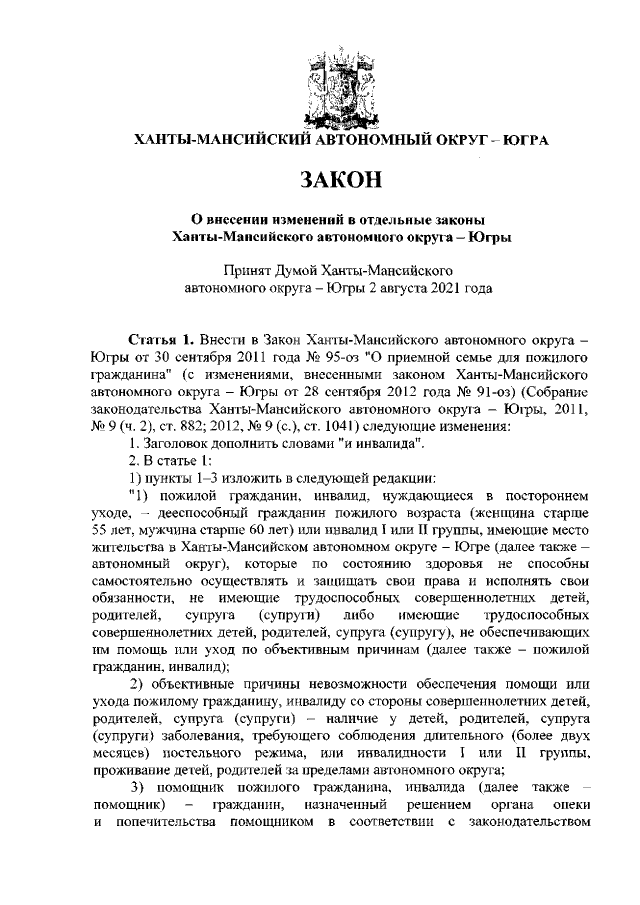 ХАНТЫ-МАНСИЙСКИЙ АВТОНОМНЫЙ ОКРУГ – ЮГРА

ЗАКОН

О внесении изменений в отдельные законы Ханты-Мансийского автономного округа – Югры

Принят Думой Ханты-Мансийского автономного округа – Югры 2 августа 2021 года

Статья 1. Внести в Закон Ханты-Мансийского автономного округа – Югры от 30 сентября 2011 года № 95-оз "О приемной семье для пожилого гражданина" (с изменениями, внесенными законом Ханты-Мансийского автономного округа – Югры от 28 сентября 2012 года № 91-оз) (Собрание законодательства Ханты-Мансийского автономного округа – Югры, 2011, № 9 (ч. 2), ст. 882; 2012, № 9 (с.), ст. 1041) следующие изменения:

1. Заголовок дополнить словами "и инвалида".

2. В статье 1:

1) пункты 1–3 изложить в следующей редакции:

"1) пожилой гражданин, инвалид, нуждающиеся в постороннем уходе, – дееспособный гражданин пожилого возраста (женщина старше 55 лет, мужчина старше 60 лет) или инвалид I или II группы, имеющие место жительства в Ханты-Мансийском автономном округе – Югре (далее также – автономный округ), которые по состоянию здоровья не способны самостоятельно осуществлять и защищать свои права и исполнять свои обязанности, не имеющие трудоспособных совершеннолетних детей, родителей, супруга (супруги) либо имеющие трудоспособных совершеннолетних детей, родителей, супруга (супругу), не обеспечивающих им помощь или уход по объективным причинам (далее также – пожилой гражданин, инвалид);

2) объективные причины невозможности обеспечения помощи или ухода пожилому гражданину, инвалиду со стороны совершеннолетних детей, родителей, супруга (супруги) – наличие у детей, родителей, супруга (супруги) заболевания, требующего соблюдения длительного (более двух месяцев) постельного режима, или инвалидности I или II группы, проживание детей, родителей за пределами автономного округа;

3) помощник пожилого гражданина, инвалида (далее также – помощник) – гражданин, назначенный решением органа опеки и попечительства помощником в соответствии с законодательством